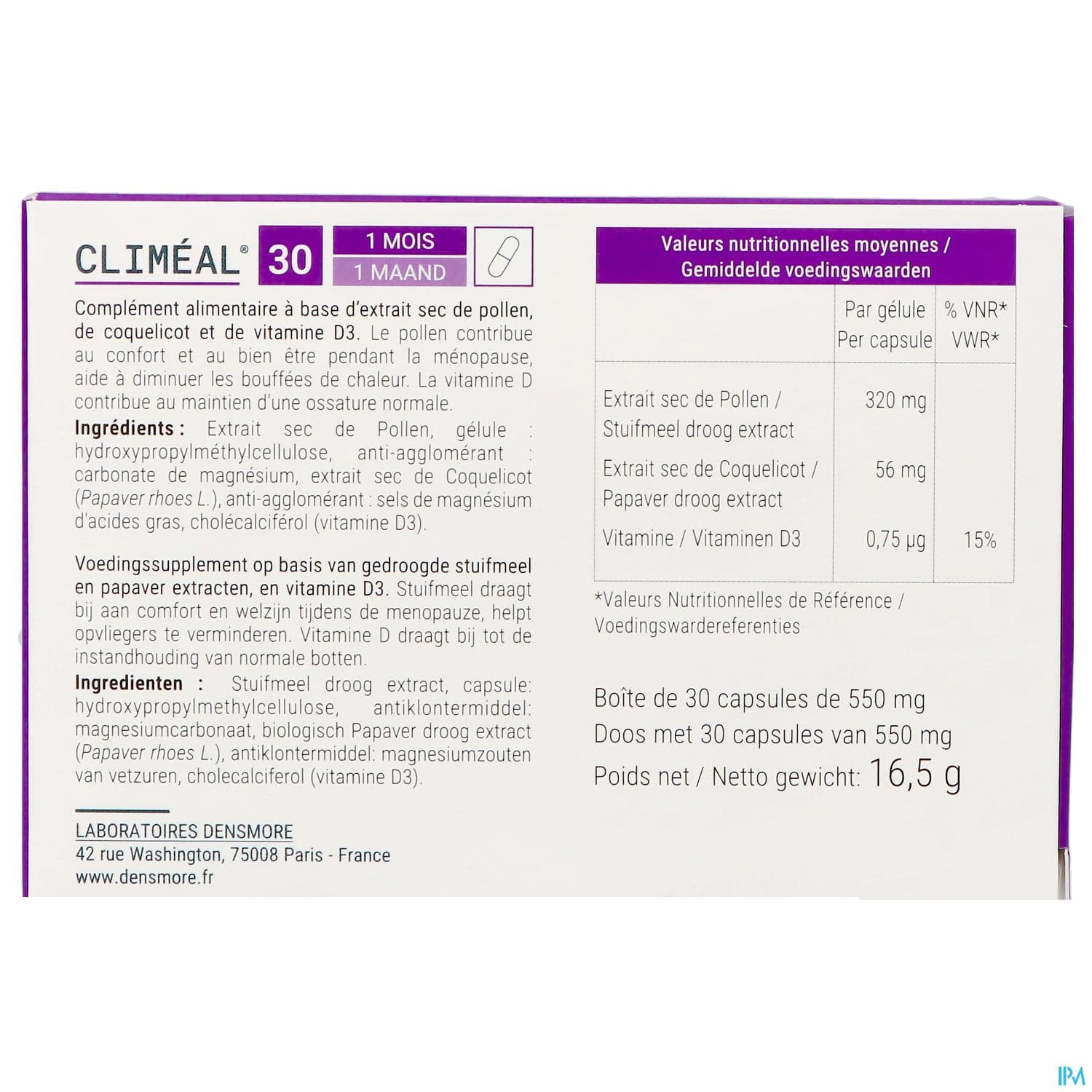 CLIMÉAL® 30 1 MOIS 1 MAAND

Complément alimentaire à base d'extrait sec de pollen, de coquelicot et de vitamine D3. Le pollen contribue au confort et au bien être pendant la ménopause, aide à diminuer les bouffées de chaleur. La vitamine D contribue au maintien d'une ossature normale.

Ingrédients : Extrait sec de Pollen, gélule : hydroxypropylméthylcellulose, anti-agglomérant : carbonate de magnésium, extrait sec de Coquelicot (Papaver rhoes L.), anti-agglomérant : sels de magnésium d'acides gras, cholécalciférol (vitamine D3).

Voedingssupplement op basis van gedroogde stuifmeel en papaver extracten, en vitamine D3. Stuifmeel draagt bij aan comfort en welzijn tijdens de menopauze, helpt opvliegers te verminderen. Vitamine D draagt bij tot de instandhouding van normale botten.

Ingredienten : Stuifmeel droog extract, capsule: hydroxypropylmethylcellulose, antiklontermiddel: magnesiumcarbonaat, biologisch Papaver droog extract (Papaver rhoes L.), antiklontermiddel: magnesiumzouten van vetzuren, cholecalciferol (vitamine D3).

LABORATOIRES DENSMORE
42 rue Washington, 75008 Paris - France
www.densmore.fr

Valeurs nutritionnelles moyennes / Gemiddelde voedingswaarden

| | Par gélule Per capsule | % VNR* VWR* |
|---|---|---|
| Extrait sec de Pollen / Stuifmeel droog extract | 320 mg | |
| Extrait sec de Coquelicot / Papaver droog extract | 56 mg | |
| Vitamine / Vitaminen D3 | 0,75 µg | 15% |

*Valeurs Nutritionnelles de Référence / Voedingswardereferenties

Boîte de 30 capsules de 550 mg
Doos met 30 capsules van 550 mg
Poids net / Netto gewicht: 16,5 g

IPM